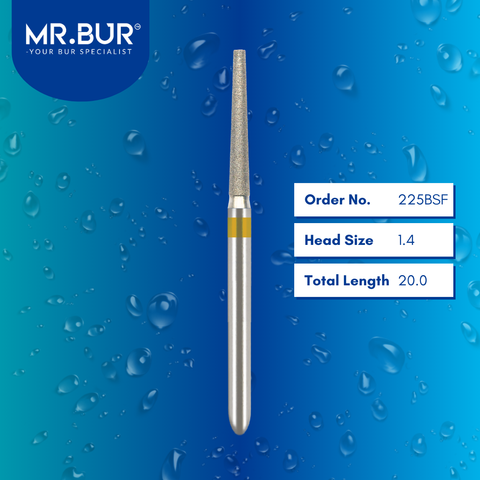 MR.BUR®
-YOUR BUR SPECIALIST

| Order No. | 225BSF |
|---|---|
| Head Size | 1.4 |
| Total Length | 20.0 |